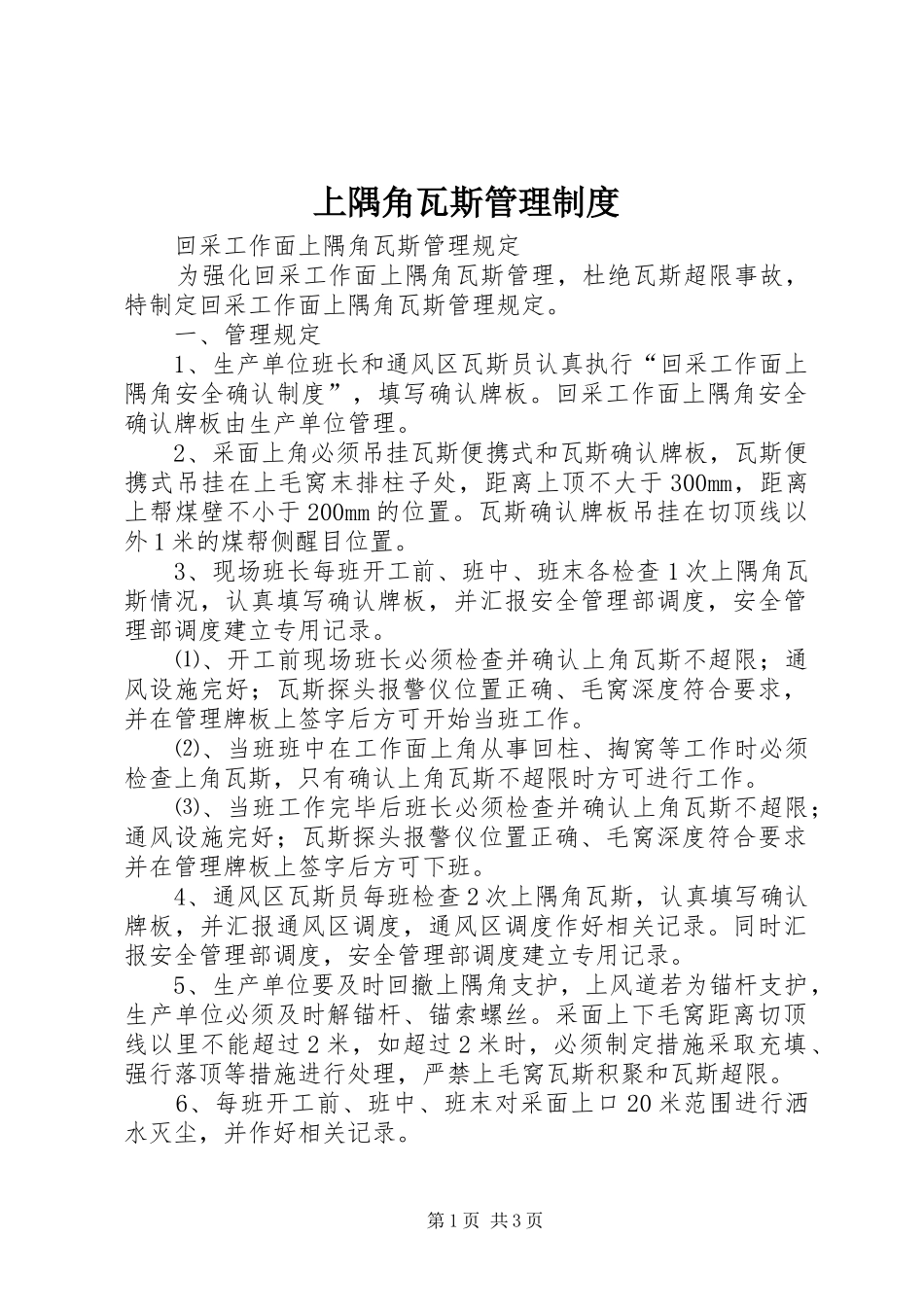 上隅角瓦斯管理制度

回采工作面上隅角瓦斯管理规定

为强化回采工作面上隅角瓦斯管理，杜绝瓦斯超限事故，特制定回采工作面上隅角瓦斯管理规定。

一、管理规定

1、生产单位班长和通风区瓦斯员认真执行“回采工作面上隅角安全确认制度”，填写确认牌板。回采工作面上隅角安全确认牌板由生产单位管理。

2、采面上角必须吊挂瓦斯便携式和瓦斯确认牌板，瓦斯便携式吊挂在上毛窝末排柱子处，距离上顶不大于300mm，距离上帮煤壁不小于200mm的位置。瓦斯确认牌板吊挂在切顶线以外1米的煤帮侧醒目位置。

3、现场班长每班开工前、班中、班末各检查1次上隅角瓦斯情况，认真填写确认牌板，并汇报安全管理部调度，安全管理部调度建立专用记录。

⑴、开工前现场班长必须检查并确认上角瓦斯不超限；通风设施完好；瓦斯探头报警仪位置正确、毛窝深度符合要求，并在管理牌板上签字后方可开始当班工作。

⑵、当班班中在工作面上角从事回柱、掏窝等工作时必须检查上角瓦斯，只有确认上角瓦斯不超限时方可进行工作。

⑶、当班工作完毕后班长必须检查并确认上角瓦斯不超限；通风设施完好；瓦斯探头报警仪位置正确、毛窝深度符合要求并在管理牌板上签字后方可下班。

4、通风区瓦斯员每班检查2次上隅角瓦斯，认真填写确认牌板，并汇报通风区调度，通风区调度作好相关记录。同时汇报安全管理部调度，安全管理部调度建立专用记录。

5、生产单位要及时回撤上隅角支护，上风道若为锚杆支护，生产单位必须及时解锚杆、锚索螺丝。采面上下毛窝距离切顶线以里不能超过2米，如超过2米时，必须制定措施采取充填、强行落顶等措施进行处理，严禁上毛窝瓦斯积聚和瓦斯超限。

6、每班开工前、班中、班末对采面上口20米范围进行洒水灭尘，并作好相关记录。

第1页 共3页